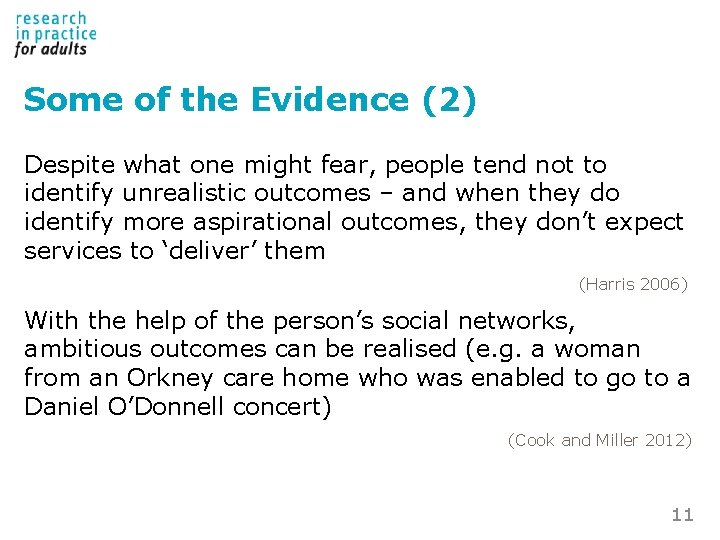 research
in practice
for adults

Some of the Evidence (2)

Despite what one might fear, people tend not to identify unrealistic outcomes – and when they do identify more aspirational outcomes, they don’t expect services to ‘deliver’ them

(Harris 2006)

With the help of the person’s social networks, ambitious outcomes can be realised (e.g. a woman from an Orkney care home who was enabled to go to a Daniel O’Donnell concert)

(Cook and Miller 2012)

11